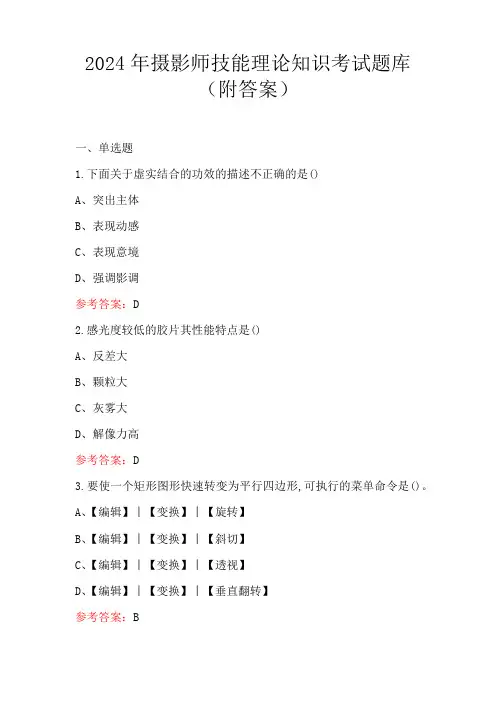 2024 年摄影师技能理论知识考试题库
（附答案）

一、单选题

1.下面关于虚实结合的功效的描述不正确的是()

A、突出主体

B、表现动感

C、表现意境

D、强调影调

参考答案：D

2.感光度较低的胶片其性能特点是()

A、反差大

B、颗粒大

C、灰雾大

D、解像力高

参考答案：D

3.要使一个矩形图形快速转变为平行四边形,可执行的菜单命令是()。

A、【编辑】|【变换】|【旋转】

B、【编辑】|【变换】|【斜切】

C、【编辑】|【变换】|【透视】

D、【编辑】|【变换】|【垂直翻转】

参考答案：B